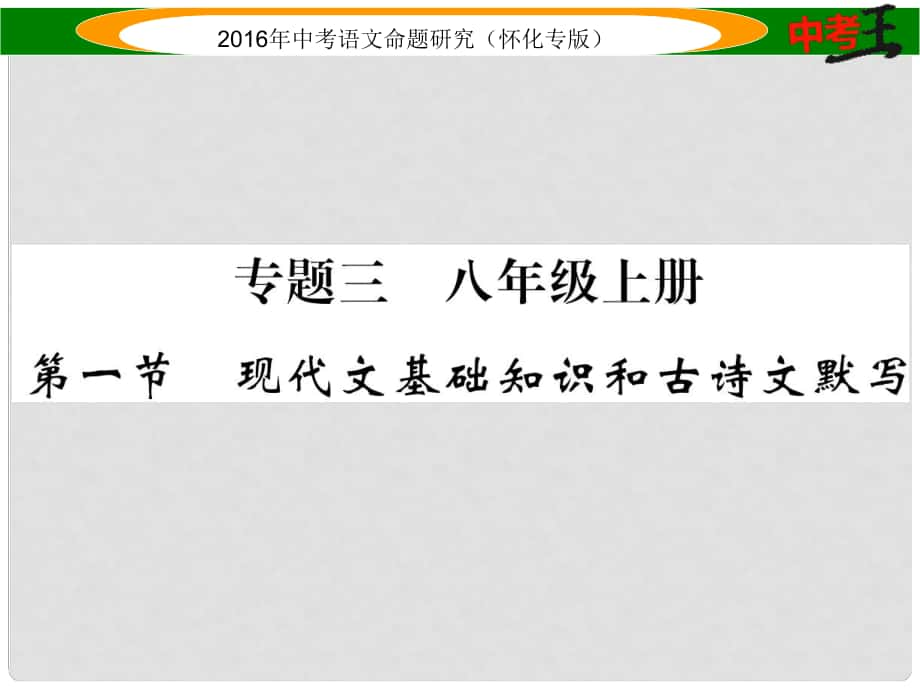 2016年中考语文命题研究（怀化专版）

中考王

专题三　八年级上册

第一节　现代文基础知识和古诗文默写